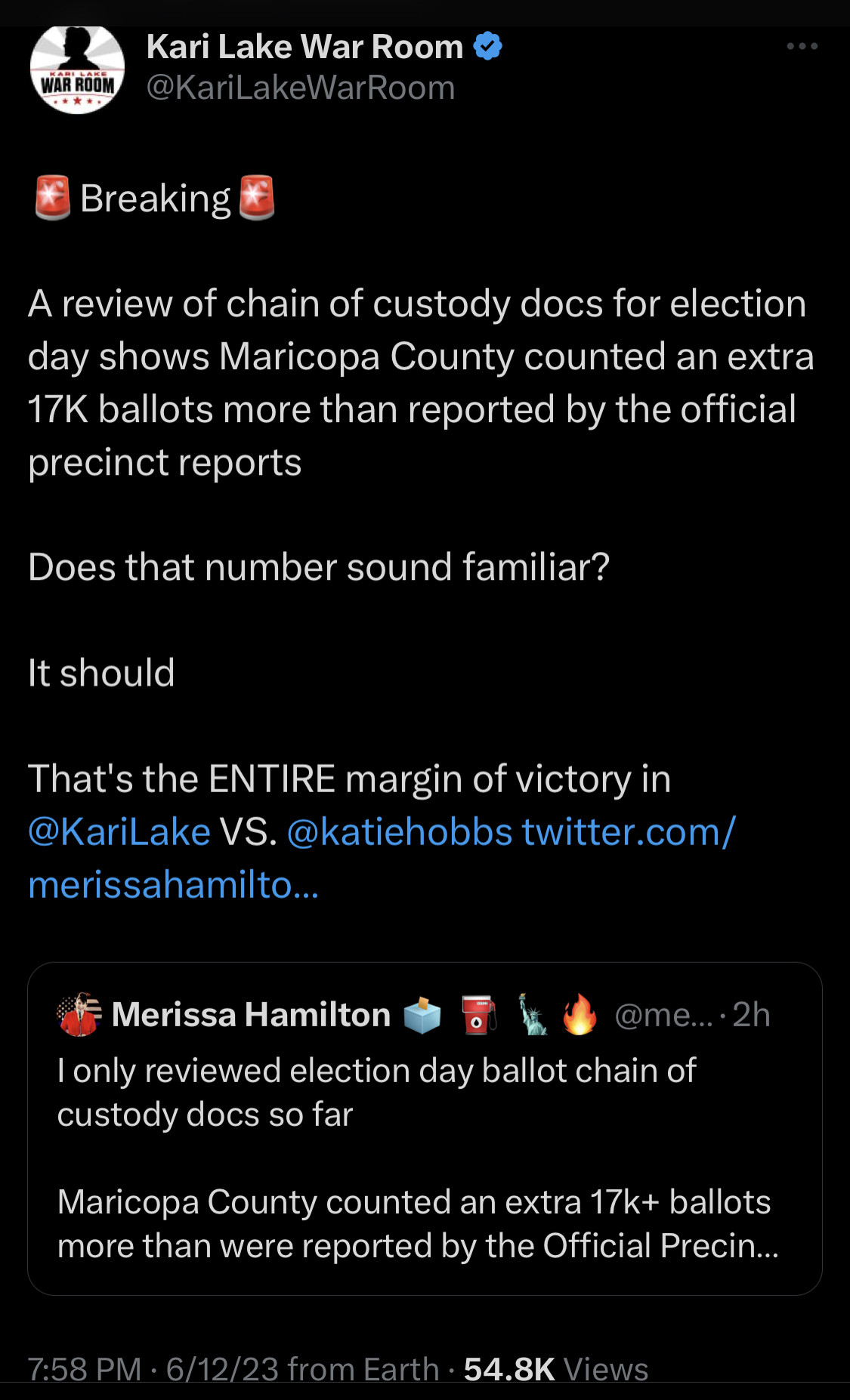 KARI LAKE
WAR ROOM

Kari Lake War Room
@KariLakeWarRoom

🚨Breaking🚨

A review of chain of custody docs for election day shows Maricopa County counted an extra 17K ballots more than reported by the official precinct reports

Does that number sound familiar?

It should

That's the ENTIRE margin of victory in @KariLake VS. @katiehobbs twitter.com/merissahamilto...

Merissa Hamilton 🗳️ ⛽ 🗽 🔥 @me... · 2h
I only reviewed election day ballot chain of custody docs so far

Maricopa County counted an extra 17k+ ballots more than were reported by the Official Precin...

7:58 PM · 6/12/23 from Earth · 54.8K Views